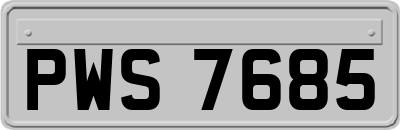 PWS 7685